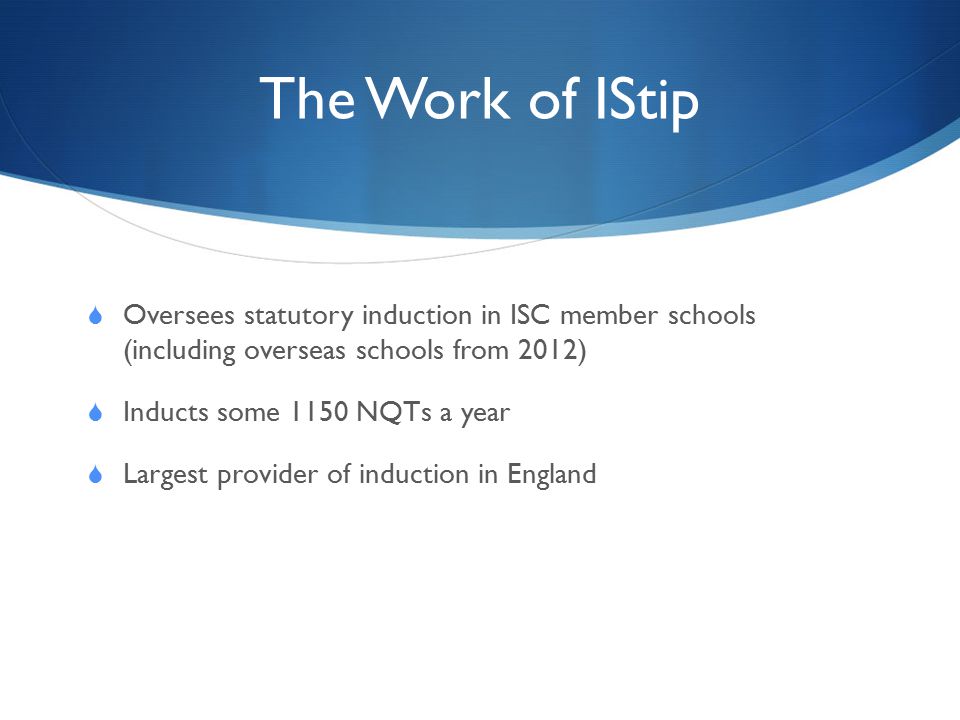 The Work of IStip

Oversees statutory induction in ISC member schools (including overseas schools from 2012)

Inducts some 1150 NQTs a year

Largest provider of induction in England